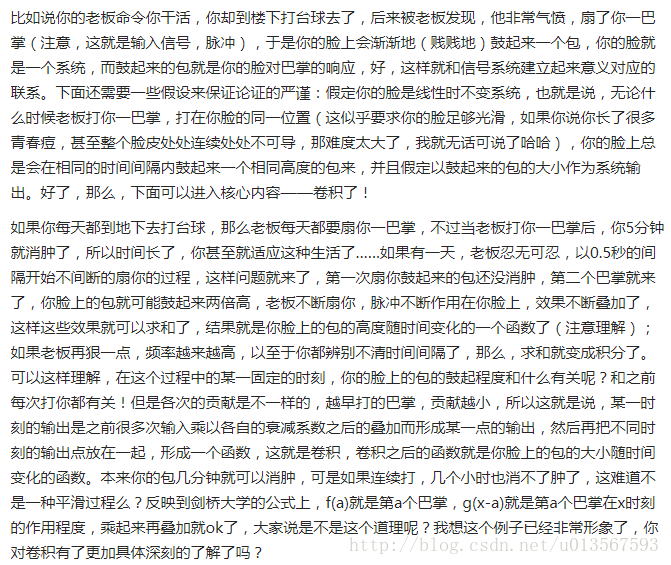 比如说你的老板命令你干活，你却到楼下打台球去了，后来被老板发现，他非常气愤，扇了你一巴掌（注意，这就是输入信号，脉冲），于是你的脸上会渐渐地（贱贱地）鼓起来一个包，你的脸就是一个系统，而鼓起来的包就是你的脸对巴掌的响应，好，这样就和信号系统建立起来意义对应的联系。下面还需要一些假设来保证论证的严谨：假定你的脸是线性时不变系统，也就是说，无论什么时候老板打你一巴掌，打在你脸的同一位置（这似乎要求你的脸足够光滑，如果你说你长了很多青春痘，甚至整个脸皮处处连续处处不可导，那难度太大了，我就无话可说了哈哈），你的脸上总是会在相同的时间间隔内鼓起来一个相同高度的包来，并且假定以鼓起来的包的大小作为系统输出。好了，那么，下面可以进入核心内容——卷积了！

如果你每天都到地下去打台球，那么老板每天都要扇你一巴掌，不过当老板打你一巴掌后，你5分钟就消肿了，所以时间长了，你甚至就适应这种生活了……如果有一天，老板忍无可忍，以0.5秒的间隔开始不间断的扇你的过程，这样问题就来了，第一次扇你鼓起来的包还没消肿，第二个巴掌就来了，你脸上的包就可能鼓起来两倍高，老板不断扇你，脉冲不断作用在你脸上，效果不断叠加了，这样这些效果就可以求和了，结果就是你脸上的包的高度随时间变化的一个函数了（注意理解）；如果老板再狠一点，频率越来越高，以至于你都辨别不清时间间隔了，那么，求和就变成积分了。可以这样理解，在这个过程中的某一固定的时刻，你的脸上的包的鼓起程度和什么有关呢？和之前每次打你都有关！但是各次的贡献是不一样的，越早打的巴掌，贡献越小，所以这就是说，某一时刻的输出是之前很多次输入乘以各自的衰减系数之后的叠加而形成某一点的输出，然后再把不同时刻的输出点放在一起，形成一个函数，这就是卷积，卷积之后的函数就是你脸上的包的大小随时间变化的函数。本来你的包几分钟就可以消肿，可是如果连续打，几个小时也消不了肿了，这难道不是一种平滑过程么？反映到剑桥大学的公式上，f(a)就是第a个巴掌，g(x-a)就是第a个巴掌在x时刻的作用程度，乘起来再叠加就ok了，大家说是不是这个道理呢？我想这个例子已经非常形象了，你对卷积有了更加具体深刻的了解了吗？

http://blog.csdn.net/u013567593